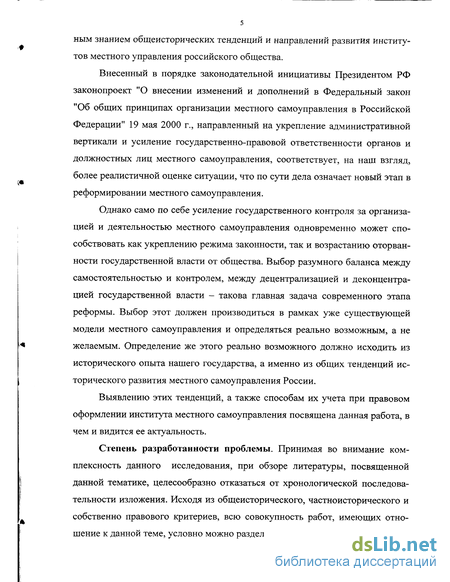 5

ным знанием общеисторических тенденций и направлений развития институтов местного управления российского общества.

Внесенный в порядке законодательной инициативы Президентом РФ законопроект "О внесении изменений и дополнений в Федеральный закон "Об общих принципах организации местного самоуправления в Российской Федерации" 19 мая 2000 г., направленный на укрепление административной вертикали и усиление государственно-правовой ответственности органов и должностных лиц местного самоуправления, соответствует, на наш взгляд, более реалистичной оценке ситуации, что по сути дела означает новый этап в реформировании местного самоуправления.

Однако само по себе усиление государственного контроля за организацией и деятельностью местного самоуправления одновременно может способствовать как укреплению режима законности, так и возрастанию оторванности государственной власти от общества. Выбор разумного баланса между самостоятельностью и контролем, между децентрализацией и деконцентрацией государственной власти – такова главная задача современного этапа реформы. Выбор этот должен производиться в рамках уже существующей модели местного самоуправления и определяться реально возможным, а не желаемым. Определение же этого реально возможного должно исходить из исторического опыта нашего государства, а именно из общих тенденций исторического развития местного самоуправления России.

Выявлению этих тенденций, а также способам их учета при правовом оформлении института местного самоуправления посвящена данная работа, в чем и видится ее актуальность.

Степень разработанности проблемы. Принимая во внимание комплексность данного исследования, при обзоре литературы, посвященной данной тематике, целесообразно отказаться от хронологической последовательности изложения. Исходя из общеисторического, частноисторического и собственно правового критериев, всю совокупность работ, имеющих отношение к данной теме, условно можно раздел

dsLib.net
библиотека диссертаций